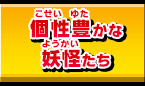 こせい ゆた
個性豊かな
ようかい
妖怪たち